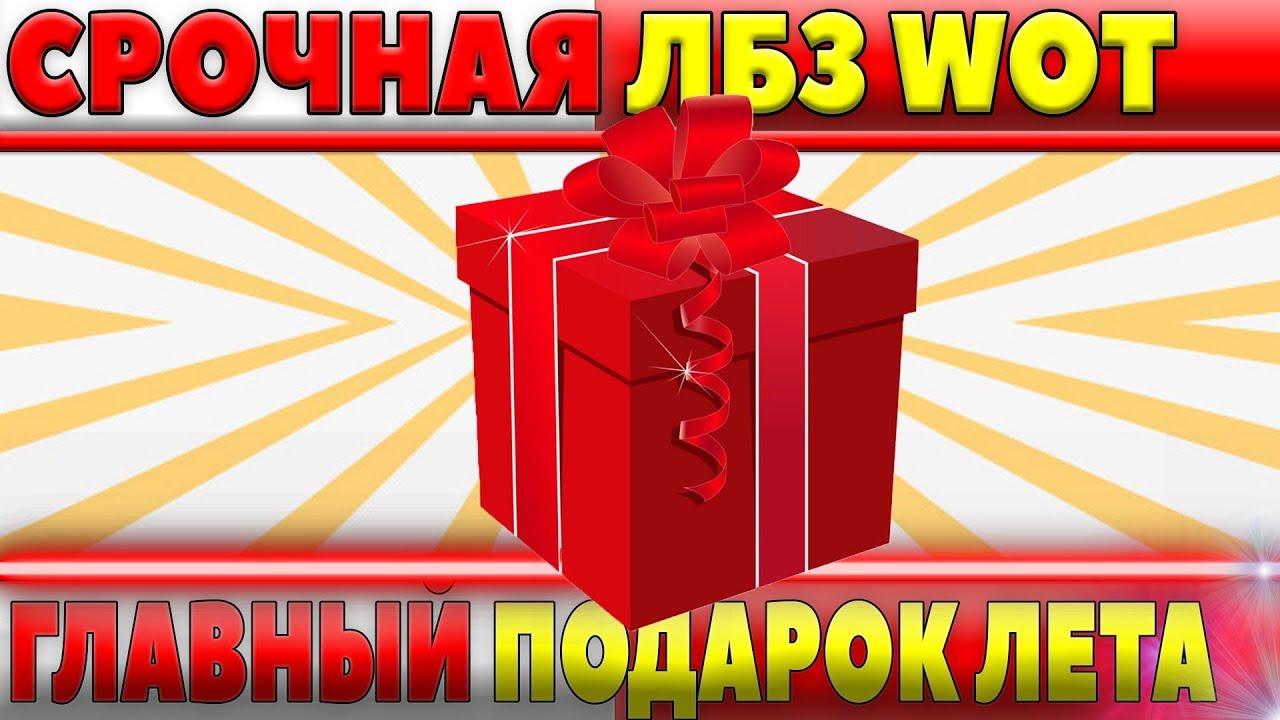 СРОЧНАЯ ЛБЗ WOT

ГЛАВНЫЙ ПОДАРОК ЛЕТА